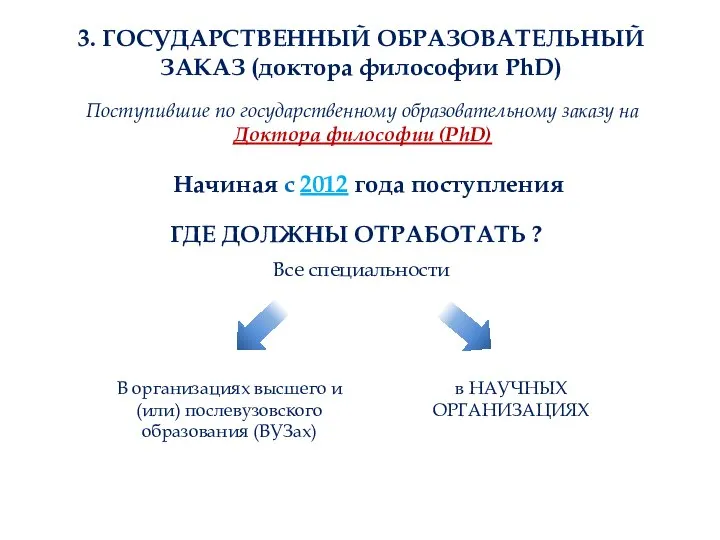 3. ГОСУДАРСТВЕННЫЙ ОБРАЗОВАТЕЛЬНЫЙ ЗАКАЗ (доктора философии PhD)

Поступившие по государственному образовательному заказу на Доктора философии (PhD)

Начиная с 2012 года поступления

ГДЕ ДОЛЖНЫ ОТРАБОТАТЬ ?

Все специальности

В организациях высшего и (или) послевузовского образования (ВУЗах)

в НАУЧНЫХ ОРГАНИЗАЦИЯХ